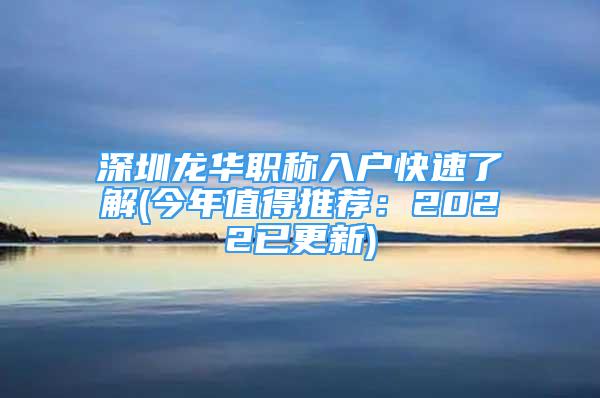 深圳龙华职称入户快速了解(今年值得推荐：2022已更新)